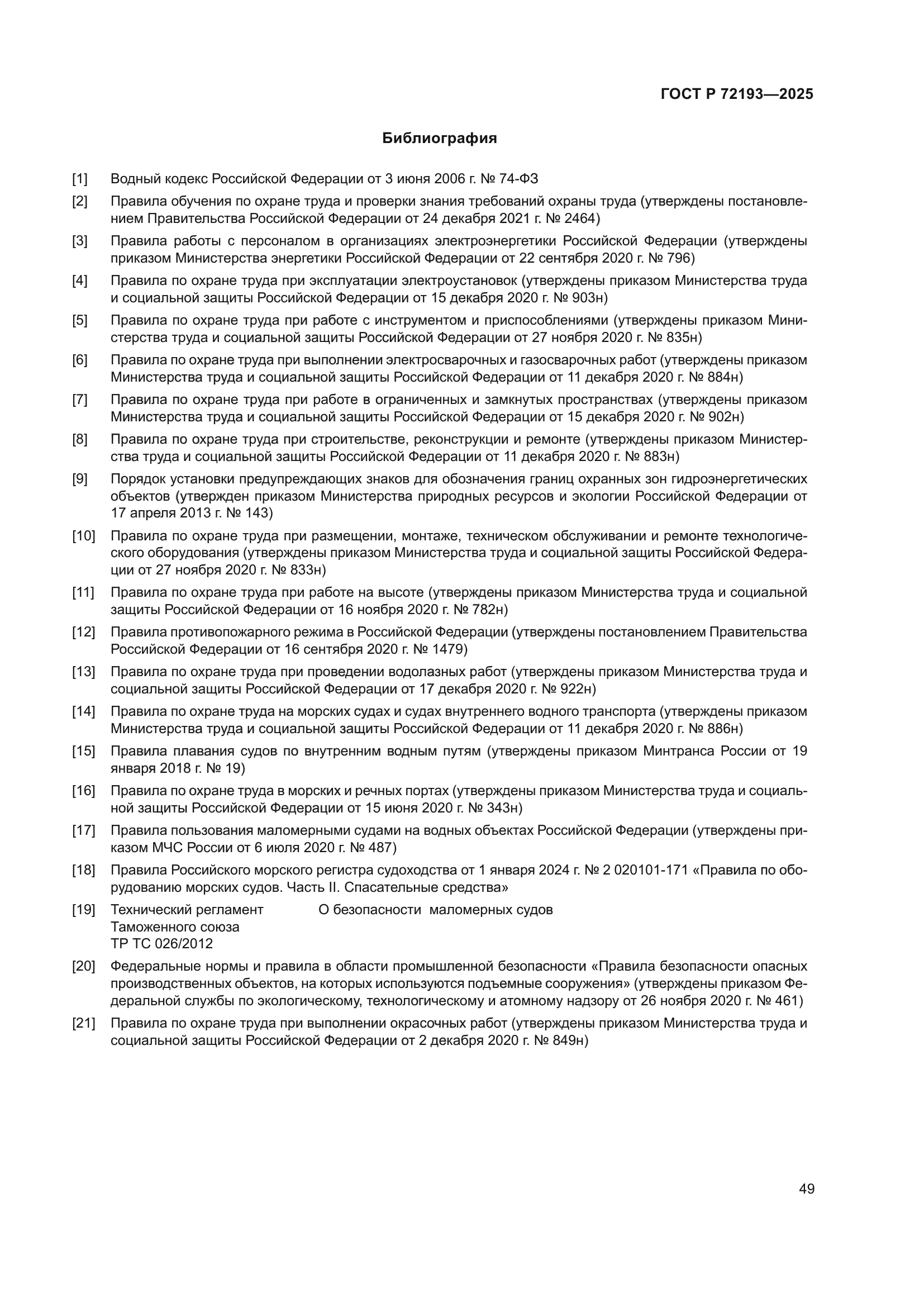 ГОСТ Р 72193—2025

Библиография

[1] Водный кодекс Российской Федерации от 3 июня 2006 г. № 74-ФЗ

[2] Правила обучения по охране труда и проверки знания требований охраны труда (утверждены постановлением Правительства Российской Федерации от 24 декабря 2021 г. № 2464)

[3] Правила работы с персоналом в организациях электроэнергетики Российской Федерации (утверждены приказом Министерства энергетики Российской Федерации от 22 сентября 2020 г. № 796)

[4] Правила по охране труда при эксплуатации электроустановок (утверждены приказом Министерства труда и социальной защиты Российской Федерации от 15 декабря 2020 г. № 903н)

[5] Правила по охране труда при работе с инструментом и приспособлениями (утверждены приказом Министерства труда и социальной защиты Российской Федерации от 27 ноября 2020 г. № 835н)

[6] Правила по охране труда при выполнении электросварочных и газосварочных работ (утверждены приказом Министерства труда и социальной защиты Российской Федерации от 11 декабря 2020 г. № 884н)

[7] Правила по охране труда при работе в ограниченных и замкнутых пространствах (утверждены приказом Министерства труда и социальной защиты Российской Федерации от 15 декабря 2020 г. № 902н)

[8] Правила по охране труда при строительстве, реконструкции и ремонте (утверждены приказом Министерства труда и социальной защиты Российской Федерации от 11 декабря 2020 г. № 883н)

[9] Порядок установки предупреждающих знаков для обозначения границ охранных зон гидроэнергетических объектов (утвержден приказом Министерства природных ресурсов и экологии Российской Федерации от 17 апреля 2013 г. № 143)

[10] Правила по охране труда при размещении, монтаже, техническом обслуживании и ремонте технологического оборудования (утверждены приказом Министерства труда и социальной защиты Российской Федерации от 27 ноября 2020 г. № 833н)

[11] Правила по охране труда при работе на высоте (утверждены приказом Министерства труда и социальной защиты Российской Федерации от 16 ноября 2020 г. № 782н)

[12] Правила противопожарного режима в Российской Федерации (утверждены постановлением Правительства Российской Федерации от 16 сентября 2020 г. № 1479)

[13] Правила по охране труда при проведении водолазных работ (утверждены приказом Министерства труда и социальной защиты Российской Федерации от 17 декабря 2020 г. № 922н)

[14] Правила по охране труда на морских судах и судах внутреннего водного транспорта (утверждены приказом Министерства труда и социальной защиты Российской Федерации от 11 декабря 2020 г. № 886н)

[15] Правила плавания судов по внутренним водным путям (утверждены приказом Минтранса России от 19 января 2018 г. № 19)

[16] Правила по охране труда в морских и речных портах (утверждены приказом Министерства труда и социальной защиты Российской Федерации от 15 июня 2020 г. № 343н)

[17] Правила пользования маломерными судами на водных объектах Российской Федерации (утверждены приказом МЧС России от 6 июля 2020 г. № 487)

[18] Правила Российского морского регистра судоходства от 1 января 2024 г. № 2 020101-171 «Правила по оборудованию морских судов. Часть II. Спасательные средства»

[19] Технический регламент Таможенного союза ТР ТС 026/2012 О безопасности маломерных судов

[20] Федеральные нормы и правила в области промышленной безопасности «Правила безопасности опасных производственных объектов, на которых используются подъемные сооружения» (утверждены приказом Федеральной службы по экологическому, технологическому и атомному надзору от 26 ноября 2020 г. № 461)

[21] Правила по охране труда при выполнении окрасочных работ (утверждены приказом Министерства труда и социальной защиты Российской Федерации от 2 декабря 2020 г. № 849н)

49